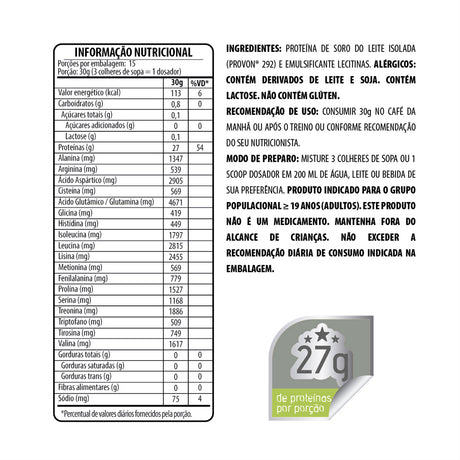 INFORMAÇÃO NUTRICIONAL
Porções por embalagem: 15
Porção: 30g (3 colheres de sopa = 1 dosador)

| | 30g | %VD* |
|---|---|---|
| Valor energético (kcal) | 113 | 6 |
| Carboidratos (g) | 0,8 | 0 |
| Açúcares totais (g) | 0,1 | |
| Açúcares adicionados (g) | 0 | 0 |
| Lactose (g) | 0,1 | |
| Proteínas (g) | 27 | 54 |
| Alanina (mg) | 1347 | |
| Arginina (mg) | 539 | |
| Ácido Aspártico (mg) | 2905 | |
| Cisteína (mg) | 569 | |
| Ácido Glutâmico / Glutamina (mg) | 4671 | |
| Glicina (mg) | 419 | |
| Histidina (mg) | 449 | |
| Isoleucina (mg) | 1797 | |
| Leucina (mg) | 2815 | |
| Lisina (mg) | 2455 | |
| Metionina (mg) | 569 | |
| Fenilalanina (mg) | 779 | |
| Prolina (mg) | 1527 | |
| Serina (mg) | 1168 | |
| Treonina (mg) | 1886 | |
| Triptofano (mg) | 509 | |
| Tirosina (mg) | 749 | |
| Valina (mg) | 1617 | |
| Gorduras totais (g) | 0 | 0 |
| Gorduras saturadas (g) | 0 | 0 |
| Gorduras trans (g) | 0 | 0 |
| Fibras alimentares (g) | 0 | 0 |
| Sódio (mg) | 75 | 4 |

*Percentual de valores diários fornecidos pela porção.

INGREDIENTES: PROTEÍNA DE SORO DO LEITE ISOLADA (PROVON® 292) E EMULSIFICANTE LECITINAS. ALÉRGICOS: CONTÉM DERIVADOS DE LEITE E SOJA. CONTÉM LACTOSE. NÃO CONTÉM GLÚTEN.
RECOMENDAÇÃO DE USO: CONSUMIR 30g NO CAFÉ DA MANHÃ OU APÓS O TREINO OU CONFORME RECOMENDAÇÃO DO SEU NUTRICIONISTA.
MODO DE PREPARO: MISTURE 3 COLHERES DE SOPA OU 1 SCOOP DOSADOR EM 200 ML DE ÁGUA, LEITE OU BEBIDA DE SUA PREFERÊNCIA. PRODUTO INDICADO PARA O GRUPO POPULACIONAL ≥ 19 ANOS (ADULTOS). ESTE PRODUTO NÃO É UM MEDICAMENTO. MANTENHA FORA DO ALCANCE DE CRIANÇAS. NÃO EXCEDER A RECOMENDAÇÃO DIÁRIA DE CONSUMO INDICADA NA EMBALAGEM.

27g
de proteínas por porção